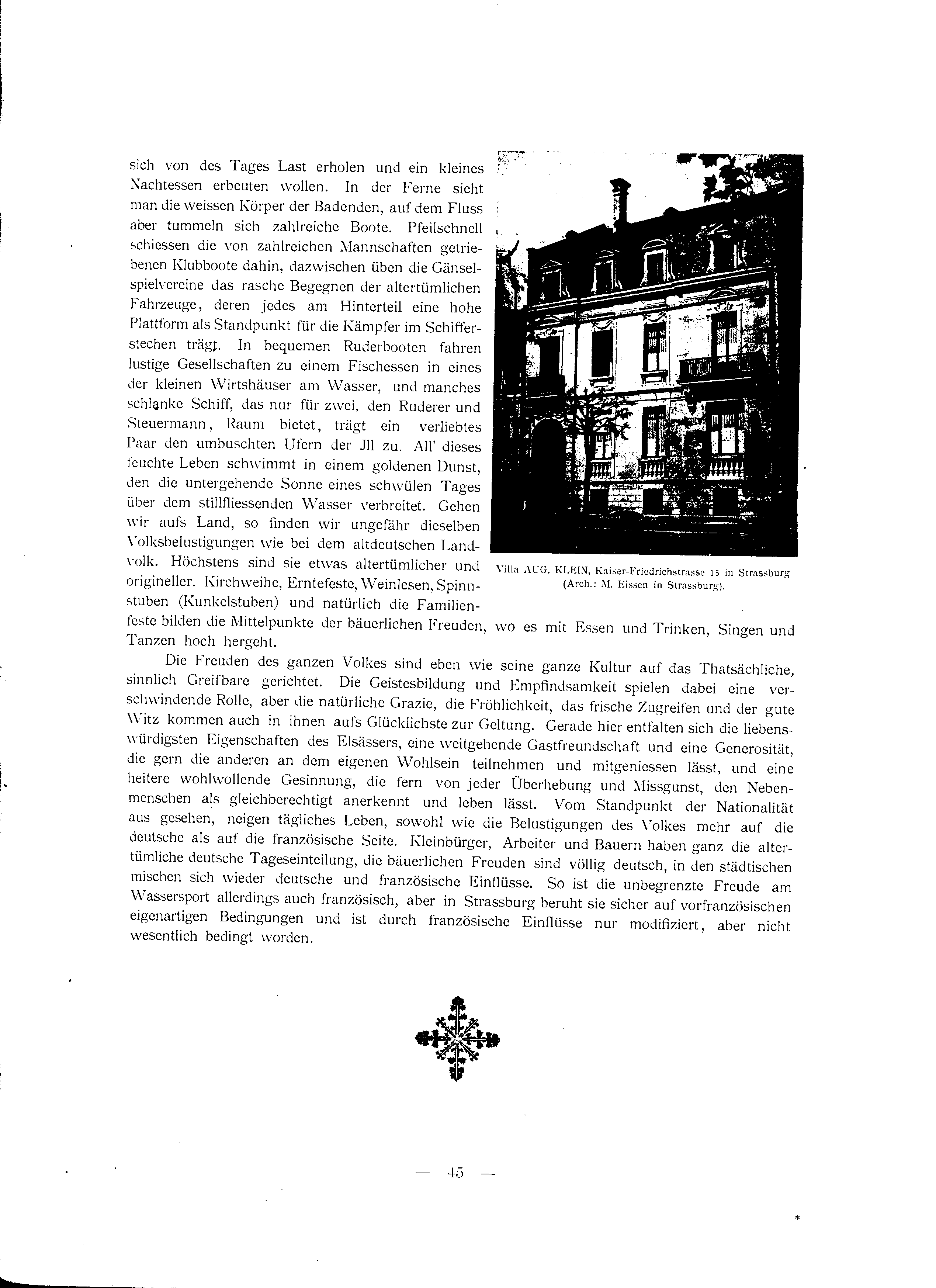 sich von des Tages Last erholen und ein kleines Nachtessen erbeuten wollen. In der Ferne sieht man die weissen Körper der Badenden, auf dem Fluss aber tummeln sich zahlreiche Boote. Pfeilschnell schiessen die von zahlreichen Mannschaften getriebenen Klubboote dahin, dazwischen üben die Gänselspielvereine das rasche Begegnen der altertümlichen Fahrzeuge, deren jedes am Hinterteil eine hohe Plattform als Standpunkt für die Kämpfer im Schifferstechen trägt. In bequemen Ruderbooten fahren lustige Gesellschaften zu einem Fischessen in eines der kleinen Wirtshäuser am Wasser, und manches schlanke Schiff, das nur für zwei, den Ruderer und Steuermann, Raum bietet, trägt ein verliebtes Paar den umbuschten Ufern der Jll zu. All' dieses feuchte Leben schwimmt in einem goldenen Dunst, den die untergehende Sonne eines schwülen Tages über dem stillfliessenden Wasser verbreitet. Gehen wir aufs Land, so finden wir ungefähr dieselben Volksbelustigungen wie bei dem altdeutschen Landvolk. Höchstens sind sie etwas altertümlicher und origineller. Kirchweihe, Erntefeste, Weinlesen, Spinnstuben (Kunkelstuben) und natürlich die Familienfeste bilden die Mittelpunkte der bäuerlichen Freuden, wo es mit Essen und Trinken, Singen und Tanzen hoch hergeht.

Villa AUG. KLEIN, Kaiser-Friedrichstrasse 15 in Strassburg (Arch.: M. Eissen in Strassburg).

Die Freuden des ganzen Volkes sind eben wie seine ganze Kultur auf das Thatsächliche, sinnlich Greifbare gerichtet. Die Geistesbildung und Empfindsamkeit spielen dabei eine verschwindende Rolle, aber die natürliche Grazie, die Fröhlichkeit, das frische Zugreifen und der gute Witz kommen auch in ihnen aufs Glücklichste zur Geltung. Gerade hier entfalten sich die liebenswürdigsten Eigenschaften des Elsässers, eine weitgehende Gastfreundschaft und eine Generosität, die gern die anderen an dem eigenen Wohlsein teilnehmen und mitgeniessen lässt, und eine heitere wohlwollende Gesinnung, die fern von jeder Überhebung und Missgunst, den Nebenmenschen als gleichberechtigt anerkennt und leben lässt. Vom Standpunkt der Nationalität aus gesehen, neigen tägliches Leben, sowohl wie die Belustigungen des Volkes mehr auf die deutsche als auf die französische Seite. Kleinbürger, Arbeiter und Bauern haben ganz die altertümliche deutsche Tageseinteilung, die bäuerlichen Freuden sind völlig deutsch, in den städtischen mischen sich wieder deutsche und französische Einflüsse. So ist die unbegrenzte Freude am Wassersport allerdings auch französisch, aber in Strassburg beruht sie sicher auf vorfranzösischen eigenartigen Bedingungen und ist durch französische Einflüsse nur modifiziert, aber nicht wesentlich bedingt worden.

— 45 —